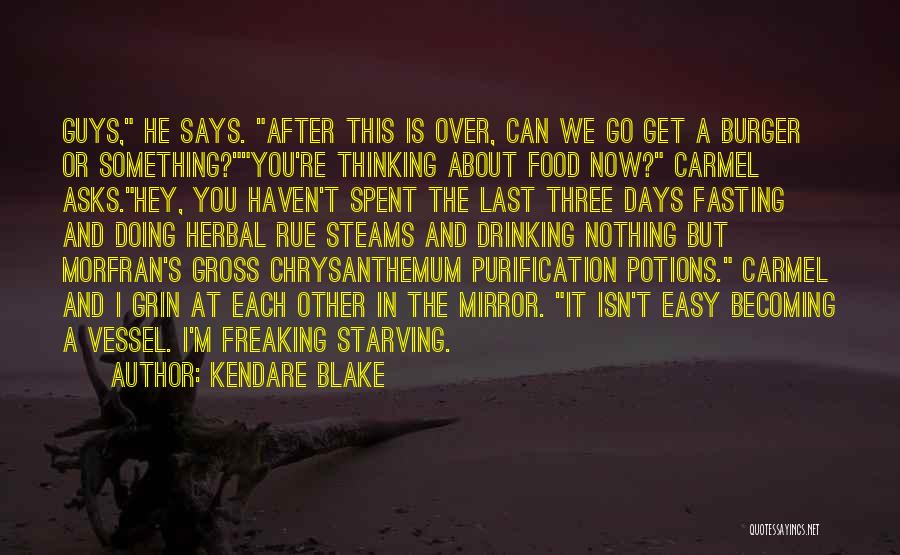 GUYS," HE SAYS. "AFTER THIS IS OVER, CAN WE GO GET A BURGER OR SOMETHING?""YOU'RE THINKING ABOUT FOOD NOW?" CARMEL ASKS."HEY, YOU HAVEN'T SPENT THE LAST THREE DAYS FASTING AND DOING HERBAL RUE STEAMS AND DRINKING NOTHING BUT MORFRAN'S GROSS CHRYSANTHEMUM PURIFICATION POTIONS." CARMEL AND I GRIN AT EACH OTHER IN THE MIRROR. "IT ISN'T EASY BECOMING A VESSEL. I'M FREAKING STARVING.

AUTHOR: KENDARE BLAKE

QUOTESSAYINGS.NET